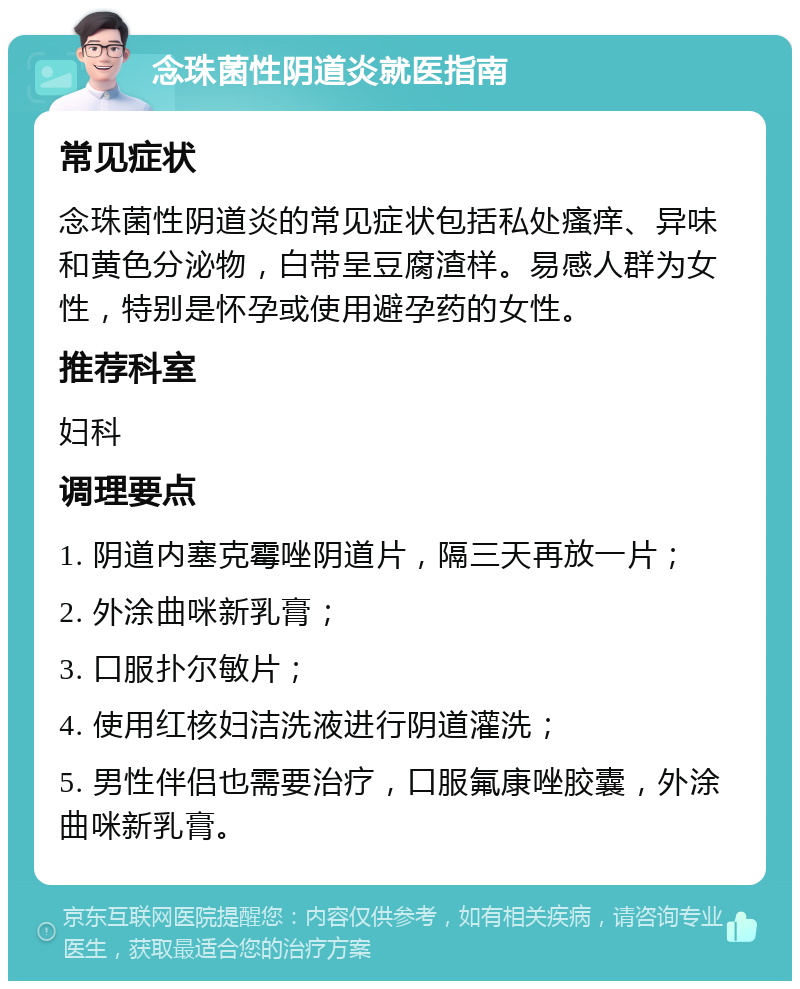 念珠菌性阴道炎就医指南

常见症状

念珠菌性阴道炎的常见症状包括私处瘙痒、异味和黄色分泌物，白带呈豆腐渣样。易感人群为女性，特别是怀孕或使用避孕药的女性。

推荐科室

妇科

调理要点

1. 阴道内塞克霉唑阴道片，隔三天再放一片；

2. 外涂曲咪新乳膏；

3. 口服扑尔敏片；

4. 使用红核妇洁洗液进行阴道灌洗；

5. 男性伴侣也需要治疗，口服氟康唑胶囊，外涂曲咪新乳膏。

京东互联网医院提醒您：内容仅供参考，如有相关疾病，请咨询专业医生，获取最适合您的治疗方案